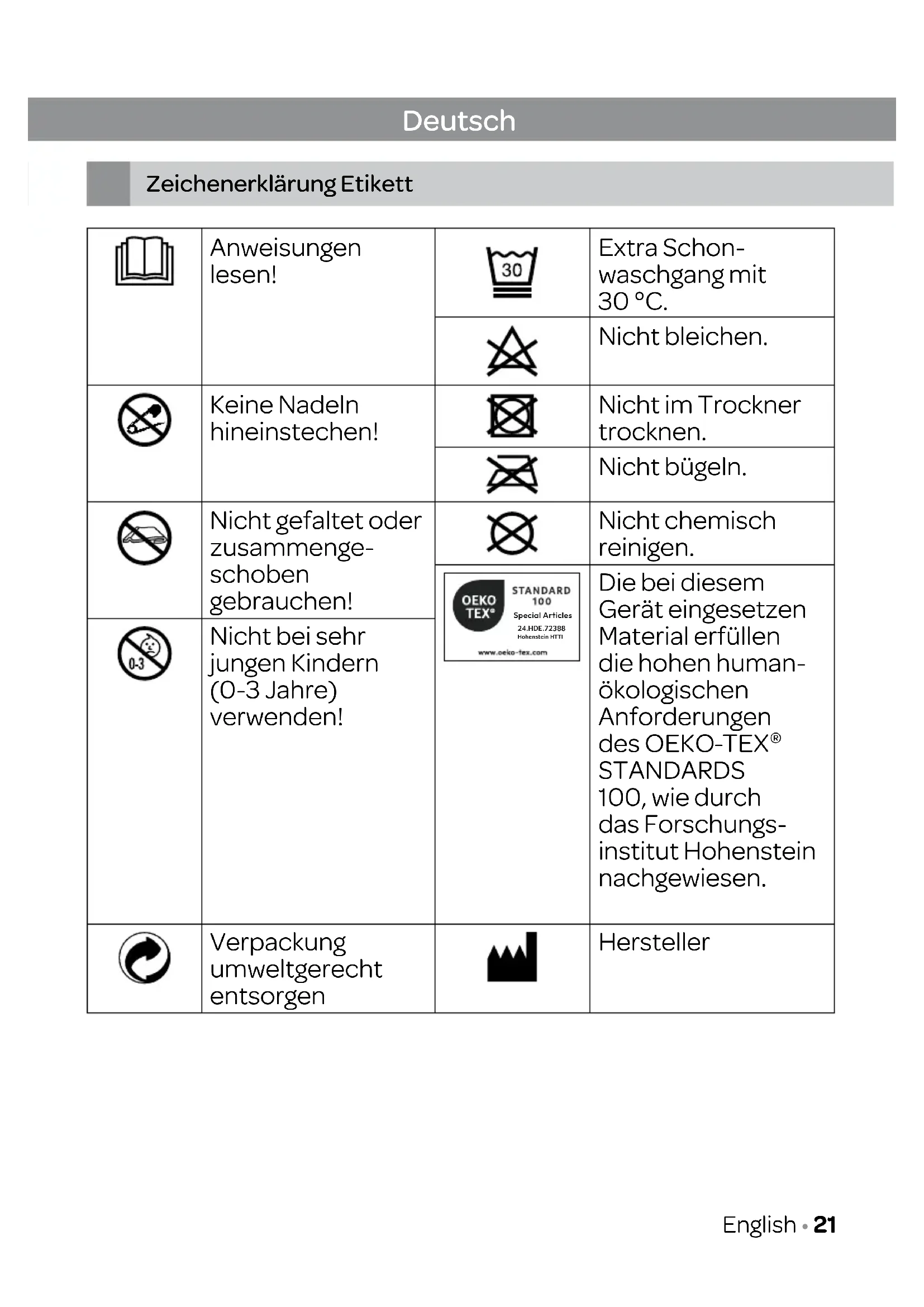 Deutsch

Zeichenerklärung Etikett

| | | | |
|---|---|---|---|
| | Anweisungen lesen! | 30 | Extra Schonwaschgang mit 30 °C. |
| | | | Nicht bleichen. |
| | Keine Nadeln hineinstechen! | | Nicht im Trockner trocknen. |
| | | | Nicht bügeln. |
| | Nicht gefaltet oder zusammengeschoben gebrauchen! | | Nicht chemisch reinigen. |
| 0-3 | Nicht bei sehr jungen Kindern (0-3 Jahre) verwenden! | OEKO TEX® STANDARD 100 Special Articles 24.HDE.72388 Hohenstein HTTI www.oeko-tex.com | Die bei diesem Gerät eingesetzen Material erfüllen die hohen humanökologischen Anforderungen des OEKO-TEX® STANDARDS 100, wie durch das Forschungsinstitut Hohenstein nachgewiesen. |
| | Verpackung umweltgerecht entsorgen | | Hersteller |

English • 21